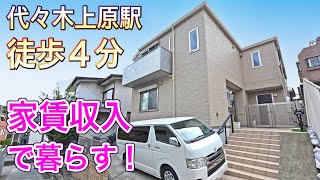 代々木上原駅
徒歩４分

家賃収入
で暮らす！